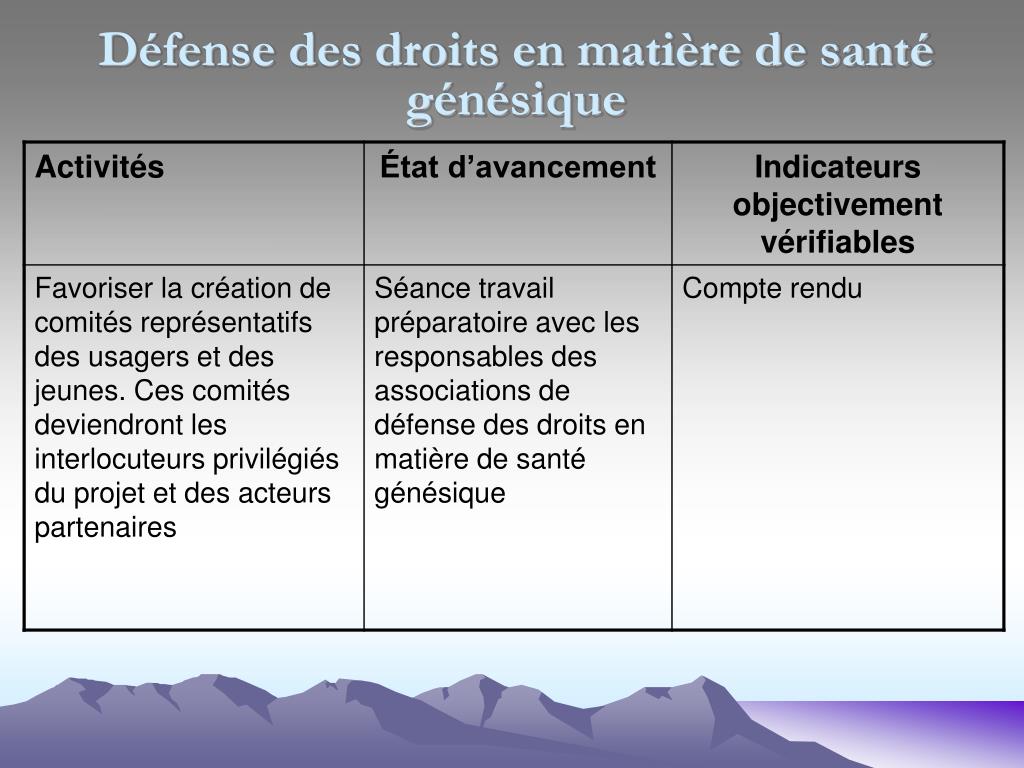 Défense des droits en matière de santé génésique

| Activités | État d’avancement | Indicateurs objectivement vérifiables |
|---|---|---|
| Favoriser la création de comités représentatifs des usagers et des jeunes. Ces comités deviendront les interlocuteurs privilégiés du projet et des acteurs partenaires | Séance travail préparatoire avec les responsables des associations de défense des droits en matière de santé génésique | Compte rendu |